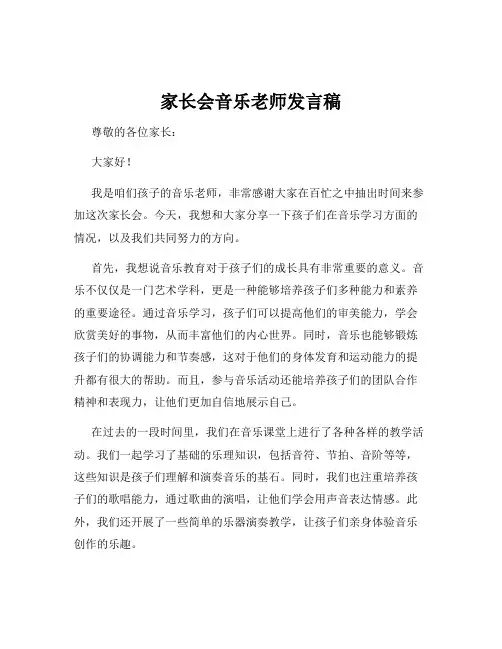 家长会音乐老师发言稿

尊敬的各位家长：

大家好！

我是咱们孩子的音乐老师，非常感谢大家在百忙之中抽出时间来参加这次家长会。今天，我想和大家分享一下孩子们在音乐学习方面的情况，以及我们共同努力的方向。

首先，我想说音乐教育对于孩子们的成长具有非常重要的意义。音乐不仅仅是一门艺术学科，更是一种能够培养孩子们多种能力和素养的重要途径。通过音乐学习，孩子们可以提高他们的审美能力，学会欣赏美好的事物，从而丰富他们的内心世界。同时，音乐也能够锻炼孩子们的协调能力和节奏感，这对于他们的身体发育和运动能力的提升都有很大的帮助。而且，参与音乐活动还能培养孩子们的团队合作精神和表现力，让他们更加自信地展示自己。

在过去的一段时间里，我们在音乐课堂上进行了各种各样的教学活动。我们一起学习了基础的乐理知识，包括音符、节拍、音阶等等，这些知识是孩子们理解和演奏音乐的基石。同时，我们也注重培养孩子们的歌唱能力，通过歌曲的演唱，让他们学会用声音表达情感。此外，我们还开展了一些简单的乐器演奏教学，让孩子们亲身体验音乐创作的乐趣。